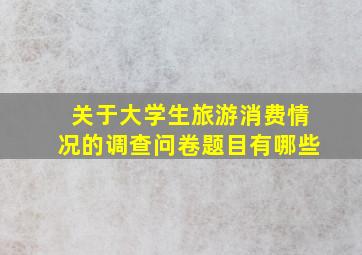 关于大学生旅游消费情况的调查问卷题目有哪些